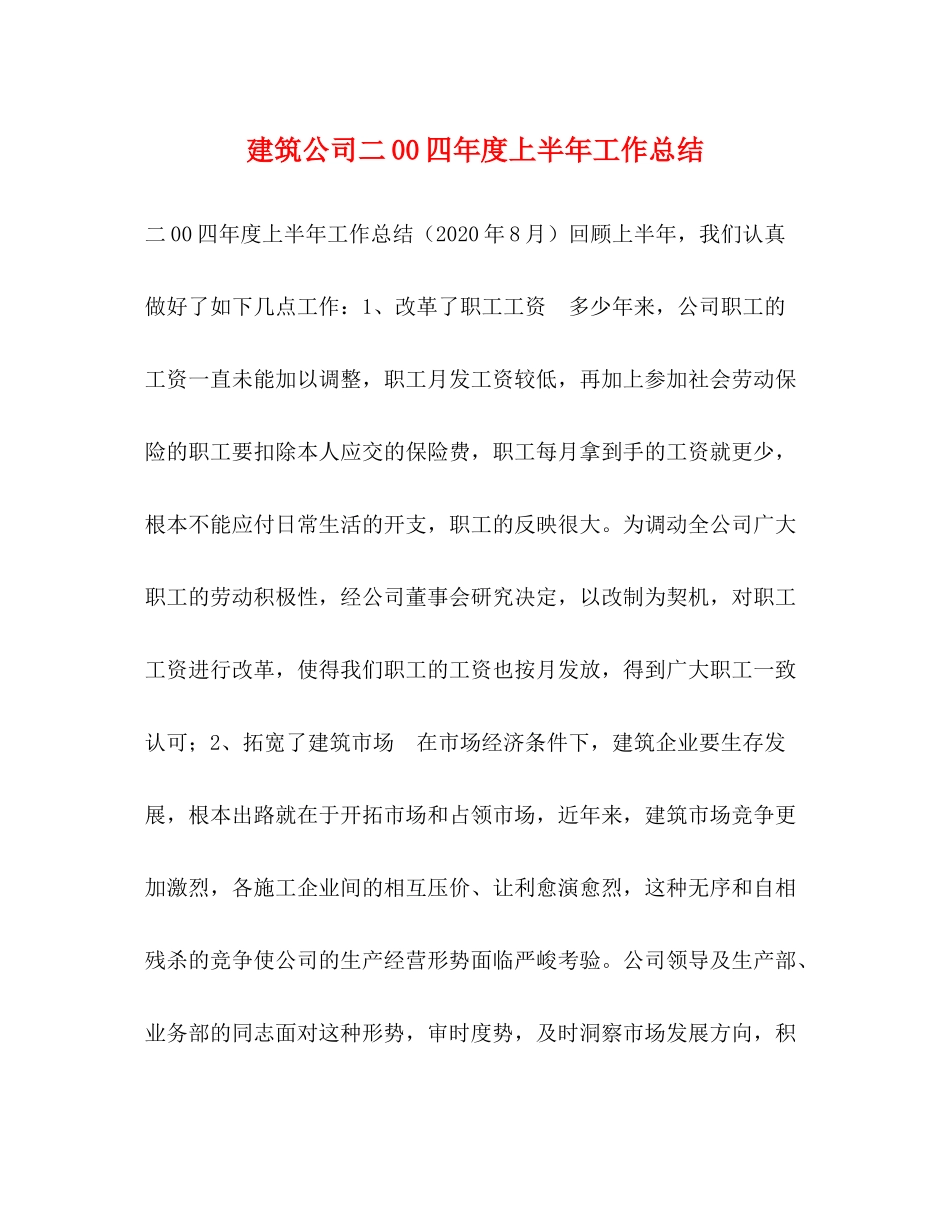 建筑公司二00四年度上半年工作总结

二00四年度上半年工作总结（2020年8月）回顾上半年，我们认真做好了如下几点工作：1、改革了职工工资　多少年来，公司职工的工资一直未能加以调整，职工月发工资较低，再加上参加社会劳动保险的职工要扣除本人应交的保险费，职工每月拿到手的工资就更少，根本不能应付日常生活的开支，职工的反映很大。为调动全公司广大职工的劳动积极性，经公司董事会研究决定，以改制为契机，对职工工资进行改革，使得我们职工的工资也按月发放，得到广大职工一致认可；2、拓宽了建筑市场　在市场经济条件下，建筑企业要生存发展，根本出路就在于开拓市场和占领市场，近年来，建筑市场竞争更加激烈，各施工企业间的相互压价、让利愈演愈烈，这种无序和自相残杀的竞争使公司的生产经营形势面临严峻考验。公司领导及生产部、业务部的同志面对这种形势，审时度势，及时洞察市场发展方向，积